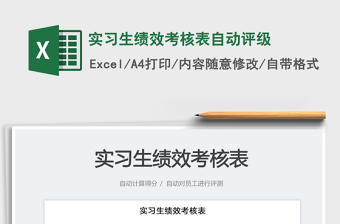 X

实习生绩效考核表自动评级

Excel/A4打印/内容随意修改/自带格式

实习生绩效考核表

自动计算得分 / 自动对员工进行评测

实习生绩效考核表